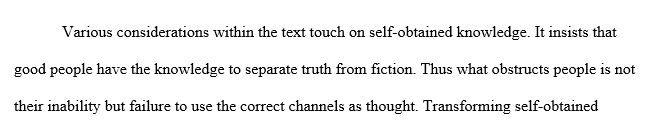 Various considerations within the text touch on self-obtained knowledge. It insists that good people have the knowledge to separate truth from fiction. Thus what obstructs people is not their inability but failure to use the correct channels as thought. Transforming self-obtained